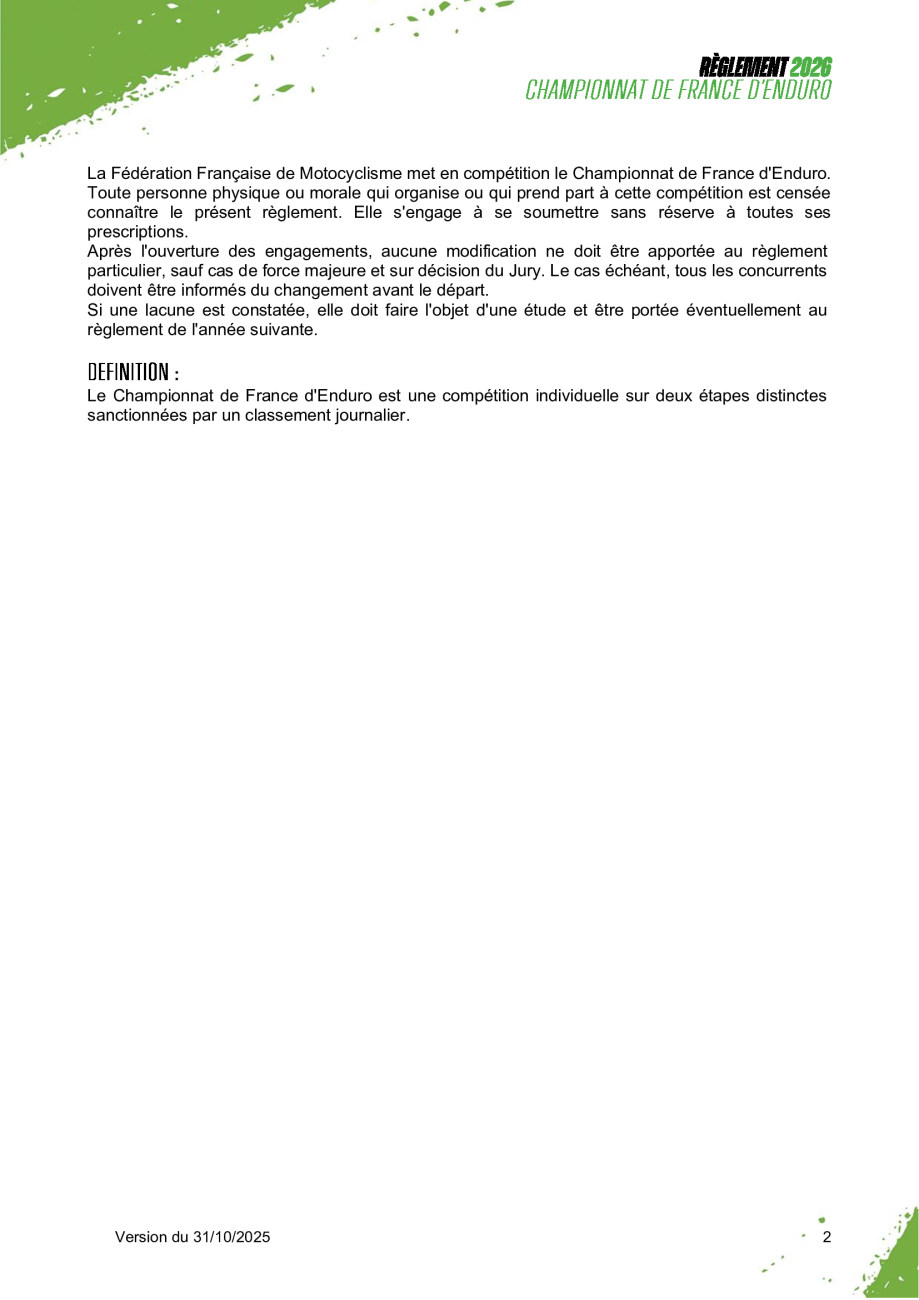 RÈGLEMENT 2026
CHAMPIONNAT DE FRANCE D'ENDURO

La Fédération Française de Motocyclisme met en compétition le Championnat de France d'Enduro. Toute personne physique ou morale qui organise ou qui prend part à cette compétition est censée connaître le présent règlement. Elle s'engage à se soumettre sans réserve à toutes ses prescriptions.
Après l'ouverture des engagements, aucune modification ne doit être apportée au règlement particulier, sauf cas de force majeure et sur décision du Jury. Le cas échéant, tous les concurrents doivent être informés du changement avant le départ.
Si une lacune est constatée, elle doit faire l'objet d'une étude et être portée éventuellement au règlement de l'année suivante.

DEFINITION :
Le Championnat de France d'Enduro est une compétition individuelle sur deux étapes distinctes sanctionnées par un classement journalier.

Version du 31/10/2025

2